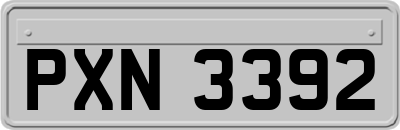 PXN 3392